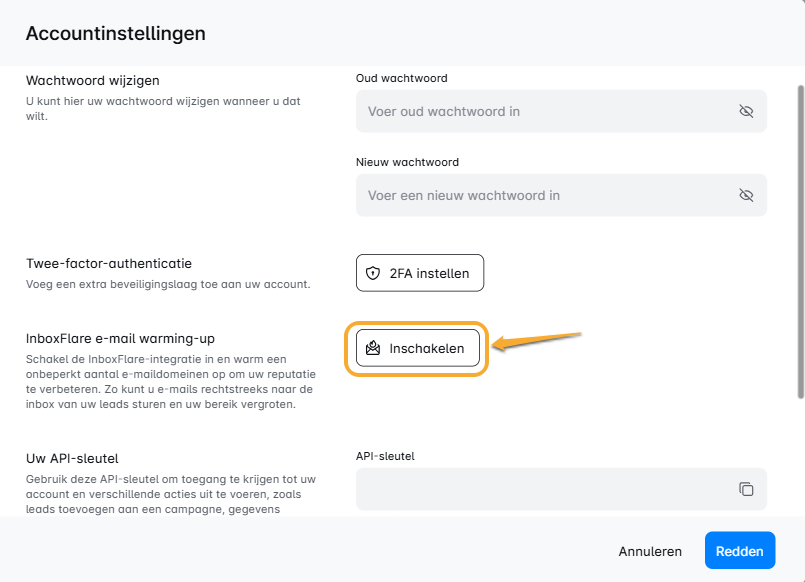 Accountinstellingen

Wachtwoord wijzigen
U kunt hier uw wachtwoord wijzigen wanneer u dat wilt.

Oud wachtwoord
Voer oud wachtwoord in

Nieuw wachtwoord
Voer een nieuw wachtwoord in

Twee-factor-authenticatie
Voeg een extra beveiligingslaag toe aan uw account.

2FA instellen

InboxFlare e-mail warming-up
Schakel de InboxFlare-integratie in en warm een onbeperkt aantal e-maildomeinen op om uw reputatie te verbeteren. Zo kunt u e-mails rechtstreeks naar de inbox van uw leads sturen en uw bereik vergroten.

Inschakelen

Uw API-sleutel
Gebruik deze API-sleutel om toegang te krijgen tot uw account en verschillende acties uit te voeren, zoals leads toevoegen aan een campagne, gegevens

API-sleutel

Annuleren
Redden